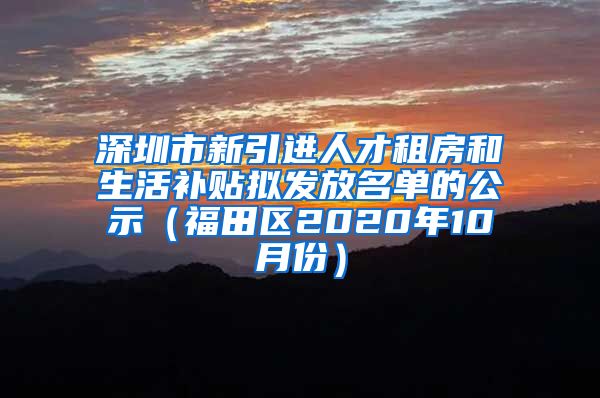 深圳市新引进人才租房和生活补贴拟发放名单的公示（福田区2020年10月份）